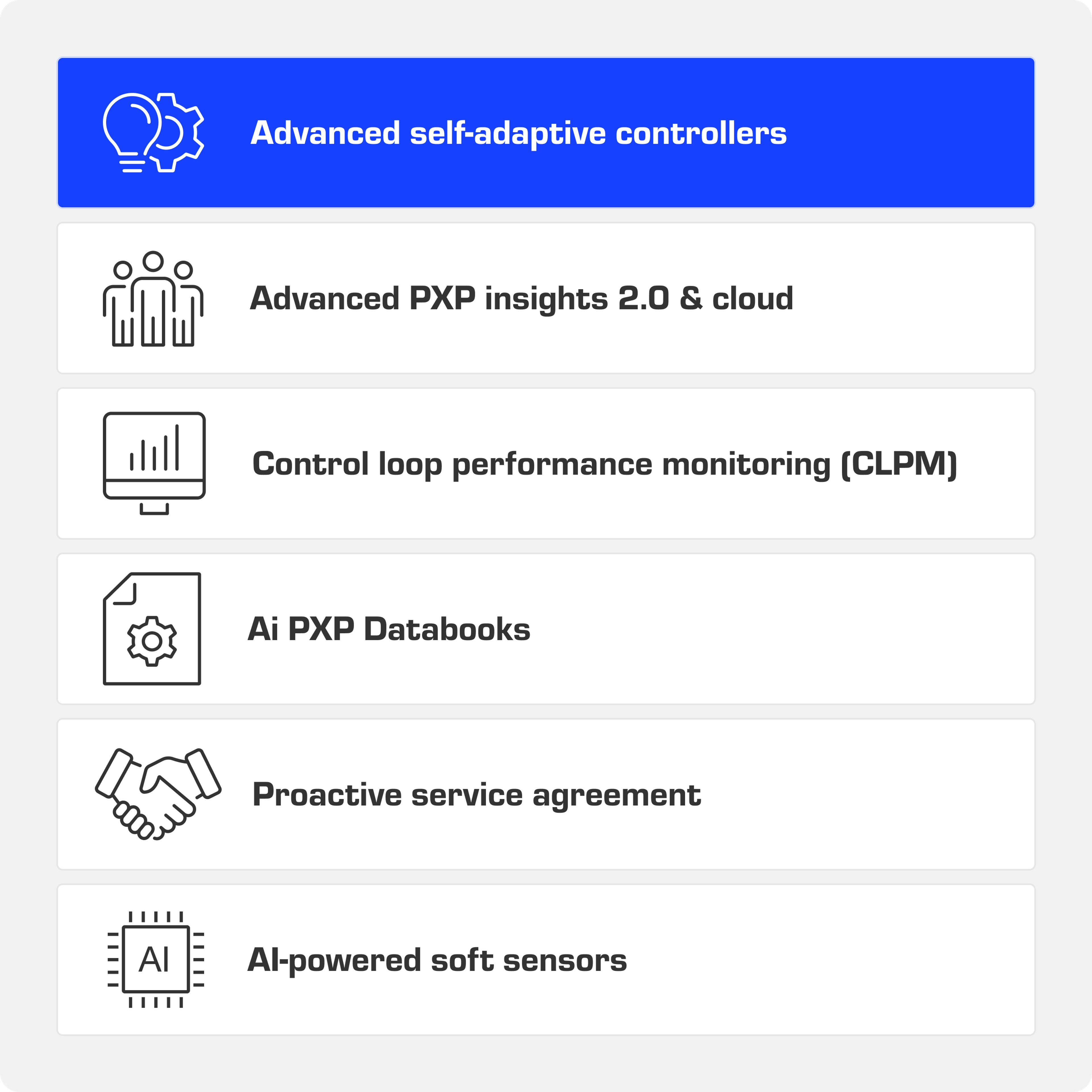 Advanced self-adaptive controllers

Advanced PXP insights 2.0 & cloud

Control loop performance monitoring (CLPM)

Ai PXP Databooks

Proactive service agreement

AI

AI-powered soft sensors